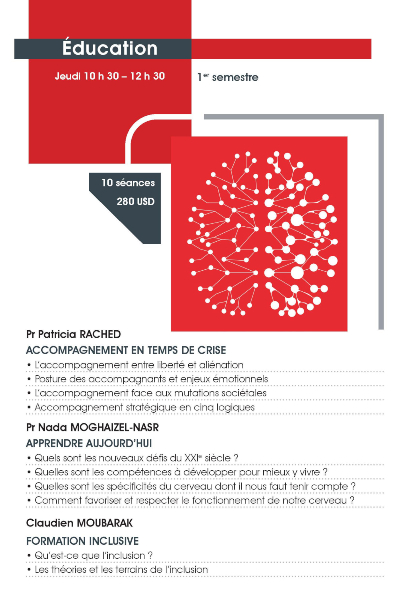 Éducation

Jeudi 10 h 30 – 12 h 30

1$^{er}$ semestre

10 séances

280 USD

Pr Patricia RACHED

ACCOMPAGNEMENT EN TEMPS DE CRISE

• L'accompagnement entre liberté et aliénation
• Posture des accompagnants et enjeux émotionnels
• L'accompagnement face aux mutations sociétales
• Accompagnement stratégique en cinq logiques

Pr Nada MOGHAIZEL-NASR

APPRENDRE AUJOURD'HUI

• Quels sont les nouveaux défis du XXI$^{e}$ siècle ?
• Quelles sont les compétences à développer pour mieux y vivre ?
• Quelles sont les spécificités du cerveau dont il nous faut tenir compte ?
• Comment favoriser et respecter le fonctionnement de notre cerveau ?

Claudien MOUBARAK

FORMATION INCLUSIVE

• Qu'est-ce que l'inclusion ?
• Les théories et les terrains de l'inclusion